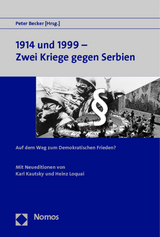 Peter Becker [Hrsg.]

1914 und 1999 – Zwei Kriege gegen Serbien

§

Auf dem Weg zum Demokratischen Frieden?

Mit Neueditionen von Karl Kautsky und Heinz Loquai

Nomos